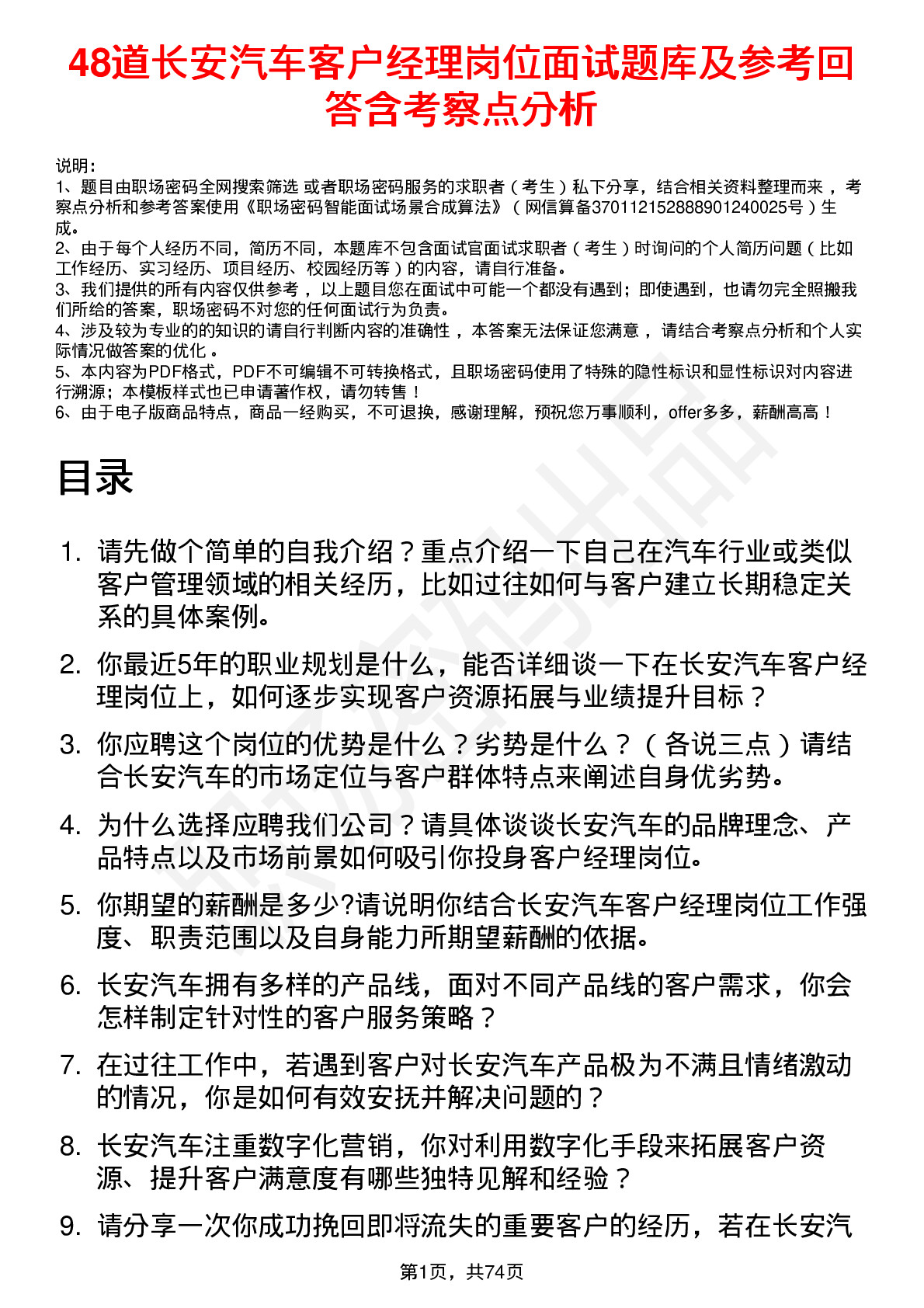 48道长安汽车客户经理岗位面试题库及参考回答含考察点分析

说明：
1、题目由职场密码全网搜索筛选 或者职场密码服务的求职者（考生）私下分享，结合相关资料整理而来，考察点分析和参考答案使用《职场密码智能面试场景合成算法》（网信算备370112152888901240025号）生成。
2、由于每个人经历不同，简历不同，本题库不包含面试官面试求职者（考生）时询问的个人简历问题（比如工作经历、实习经历、项目经历、校园经历等）的内容，请自行准备。
3、我们提供的所有内容仅供参考，以上题目您在面试中可能一个都没有遇到；即使遇到，也请勿完全照搬我们所给的答案，职场密码不对您的任何面试行为负责。
4、涉及较为专业的的知识的请自行判断内容的准确性，本答案无法保证您满意，请结合考察点分析和个人实际情况做答案的优化。
5、本内容为PDF格式，PDF不可编辑不可转换格式，且职场密码使用了特殊的隐性标识和显性标识对内容进行溯源；本模板样式也已申请著作权，请勿转售！
6、由于电子版商品特点，商品一经购买，不可退换，感谢理解，预祝您万事顺利，offer多多，薪酬高高！

目录

1. 请先做个简单的自我介绍？重点介绍一下自己在汽车行业或类似客户管理领域的相关经历，比如过往如何与客户建立长期稳定关系的具体案例。
2. 你最近5年的职业规划是什么，能否详细谈一下在长安汽车客户经理岗位上，如何逐步实现客户资源拓展与业绩提升目标？
3. 你应聘这个岗位的优势是什么？劣势是什么？（各说三点）请结合长安汽车的市场定位与客户群体特点来阐述自身优劣势。
4. 为什么选择应聘我们公司？请具体谈谈长安汽车的品牌理念、产品特点以及市场前景如何吸引你投身客户经理岗位。
5. 你期望的薪酬是多少?请说明你结合长安汽车客户经理岗位工作强度、职责范围以及自身能力所期望薪酬的依据。
6. 长安汽车拥有多样的产品线，面对不同产品线的客户需求，你会怎样制定针对性的客户服务策略？
7. 在过往工作中，若遇到客户对长安汽车产品极为不满且情绪激动的情况，你是如何有效安抚并解决问题的？
8. 长安汽车注重数字化营销，你对利用数字化手段来拓展客户资源、提升客户满意度有哪些独特见解和经验？
9. 请分享一次你成功挽回即将流失的重要客户的经历，若在长安汽

第1页，共74页